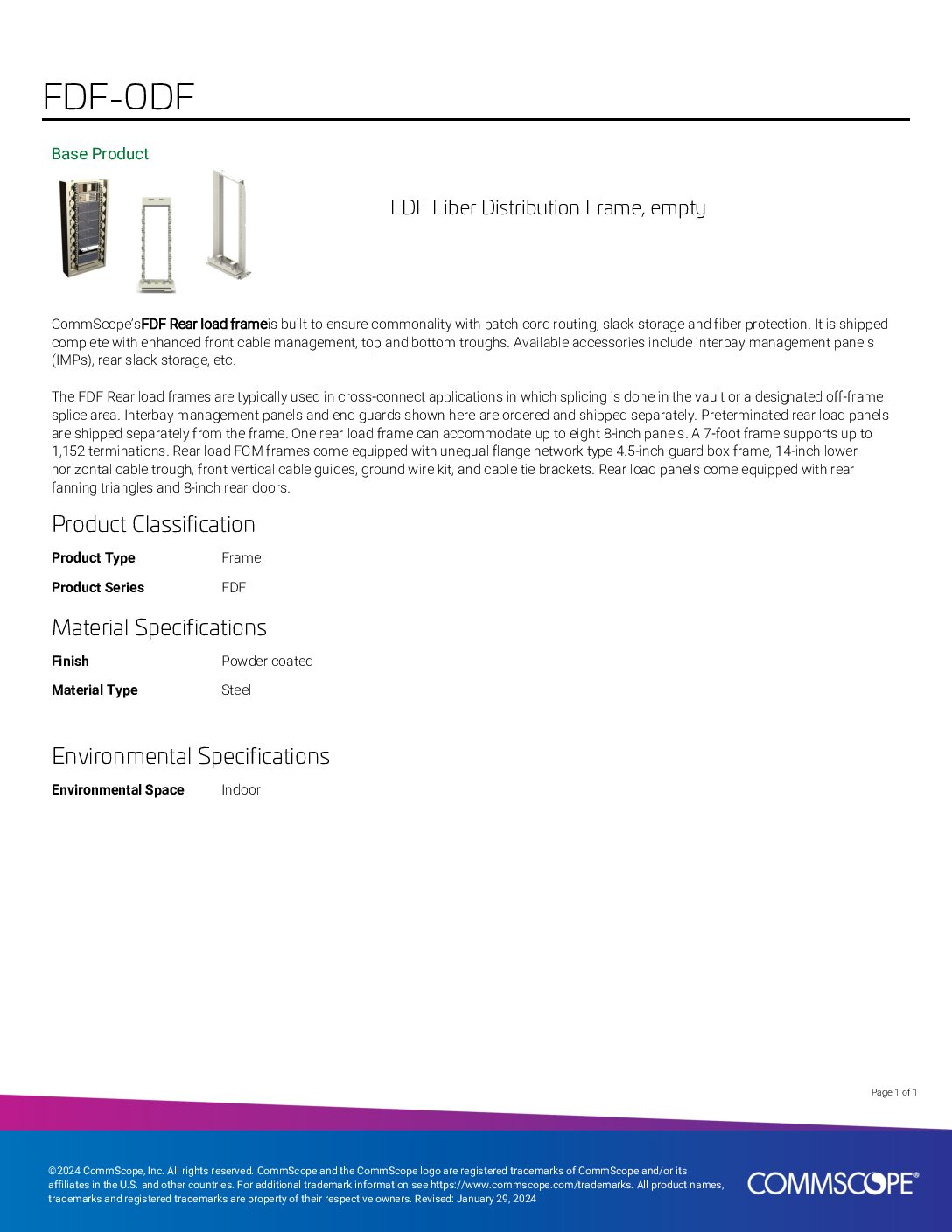 FDF-ODF

Base Product

FDF Fiber Distribution Frame, empty

CommScope'sFDF Rear load frameis built to ensure commonality with patch cord routing, slack storage and fiber protection. It is shipped complete with enhanced front cable management, top and bottom troughs. Available accessories include interbay management panels (IMPs), rear slack storage, etc.

The FDF Rear load frames are typically used in cross-connect applications in which splicing is done in the vault or a designated off-frame splice area. Interbay management panels and end guards shown here are ordered and shipped separately. Preterminated rear load panels are shipped separately from the frame. One rear load frame can accommodate up to eight 8-inch panels. A 7-foot frame supports up to 1,152 terminations. Rear load FCM frames come equipped with unequal flange network type 4.5-inch guard box frame, 14-inch lower horizontal cable trough, front vertical cable guides, ground wire kit, and cable tie brackets. Rear load panels come equipped with rear fanning triangles and 8-inch rear doors.

Product Classification

| Product Type | Frame |
|---|---|
| Product Series | FDF |

Material Specifications

| Finish | Powder coated |
|---|---|
| Material Type | Steel |

Environmental Specifications

| Environmental Space | Indoor |
|---|---|

Page 1 of 1

©2024 CommScope, Inc. All rights reserved. CommScope and the CommScope logo are registered trademarks of CommScope and/or its affiliates in the U.S. and other countries. For additional trademark information see https://www.commscope.com/trademarks. All product names, trademarks and registered trademarks are property of their respective owners. Revised: January 29, 2024

COMMSCOPE®